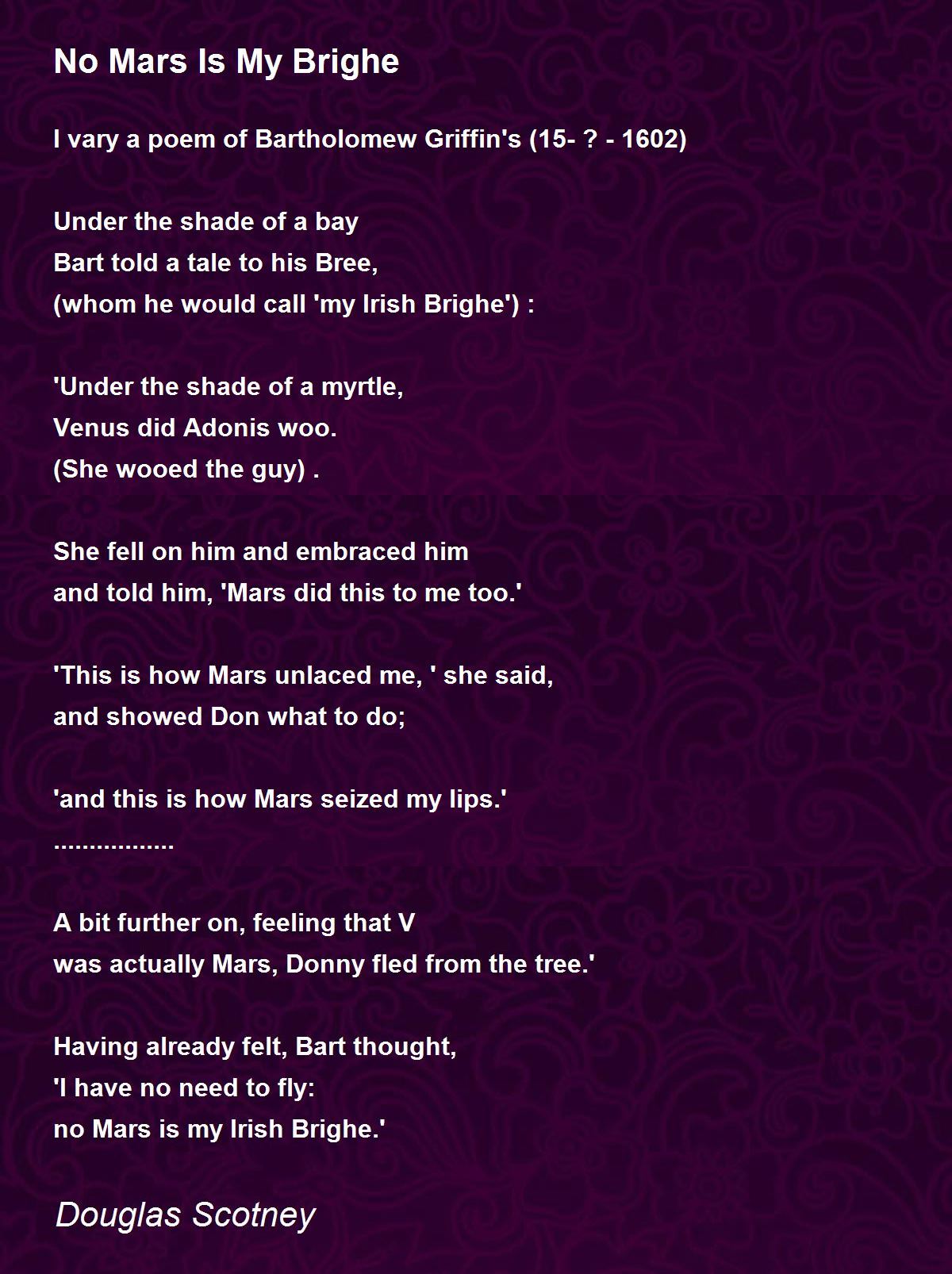 No Mars Is My Brighe

I vary a poem of Bartholomew Griffin's (15- ? - 1602)

Under the shade of a bay
Bart told a tale to his Bree,
(whom he would call 'my Irish Brighe') :

'Under the shade of a myrtle,
Venus did Adonis woo.
(She wooed the guy) .

She fell on him and embraced him
and told him, 'Mars did this to me too.'

'This is how Mars unlaced me, ' she said,
and showed Don what to do;

'and this is how Mars seized my lips.'
.................

A bit further on, feeling that V
was actually Mars, Donny fled from the tree.'

Having already felt, Bart thought,
'I have no need to fly:
no Mars is my Irish Brighe.'

Douglas Scotney